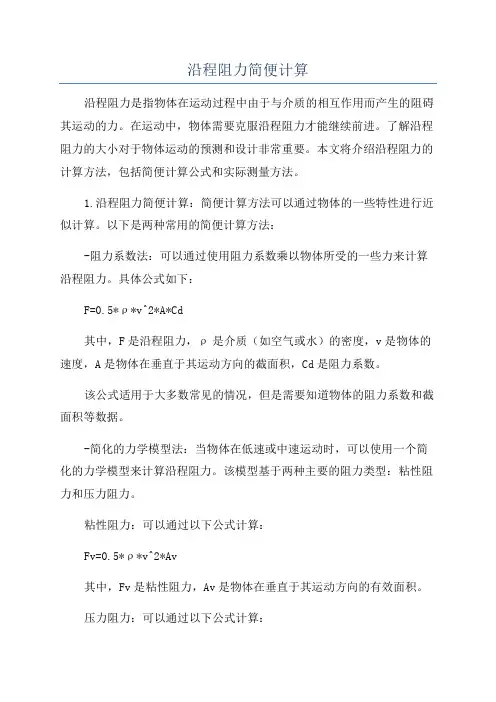 沿程阻力简便计算

沿程阻力是指物体在运动过程中由于与介质的相互作用而产生的阻碍其运动的力。在运动中，物体需要克服沿程阻力才能继续前进。了解沿程阻力的大小对于物体运动的预测和设计非常重要。本文将介绍沿程阻力的计算方法，包括简便计算公式和实际测量方法。

1.沿程阻力简便计算：简便计算方法可以通过物体的一些特性进行近似计算。以下是两种常用的简便计算方法：

-阻力系数法：可以通过使用阻力系数乘以物体所受的一些力来计算沿程阻力。具体公式如下：

F=0.5*ρ*v^2*A*Cd

其中，F是沿程阻力，ρ是介质（如空气或水）的密度，v是物体的速度，A是物体在垂直于其运动方向的截面积，Cd是阻力系数。

该公式适用于大多数常见的情况，但是需要知道物体的阻力系数和截面积等数据。

-简化的力学模型法：当物体在低速或中速运动时，可以使用一个简化的力学模型来计算沿程阻力。该模型基于两种主要的阻力类型：粘性阻力和压力阻力。

粘性阻力：可以通过以下公式计算：

Fv=0.5*ρ*v^2*Av

其中，Fv是粘性阻力，Av是物体在垂直于其运动方向的有效面积。

压力阻力：可以通过以下公式计算：